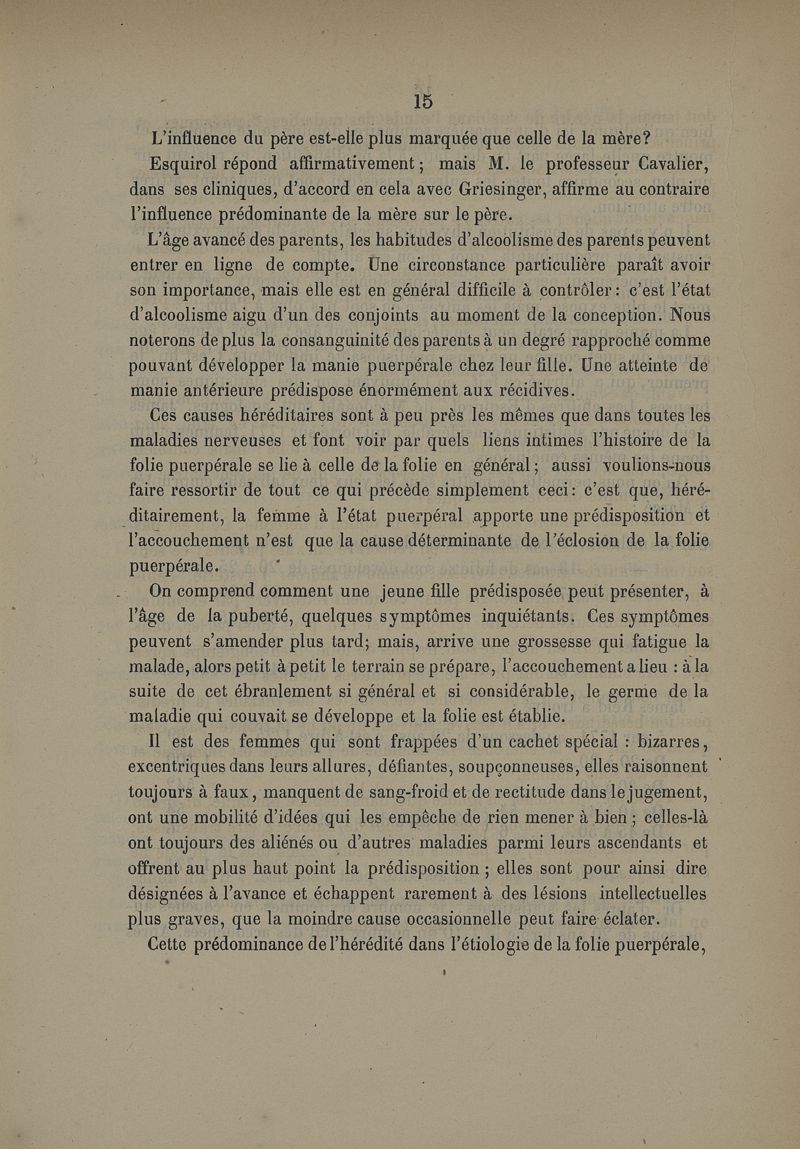 15

L'influence du père est-elle plus marquée que celle de la mère?

Esquirol répond affirmativement; mais M. le professeur Cavalier, dans ses cliniques, d'accord en cela avec Griesinger, affirme au contraire l'influence prédominante de la mère sur le père.

L'âge avancé des parents, les habitudes d'alcoolisme des parents peuvent entrer en ligne de compte. Une circonstance particulière paraît avoir son importance, mais elle est en général difficile à contrôler: c'est l'état d'alcoolisme aigu d'un des conjoints au moment de la conception. Nous noterons de plus la consanguinité des parents à un degré rapproché comme pouvant développer la manie puerpérale chez leur fille. Une atteinte de manie antérieure prédispose énormément aux récidives.

Ces causes héréditaires sont à peu près les mêmes que dans toutes les maladies nerveuses et font voir par quels liens intimes l'histoire de la folie puerpérale se lie à celle de la folie en général; aussi voulions-nous faire ressortir de tout ce qui précède simplement ceci: c'est que, héréditairement, la femme à l'état puerpéral apporte une prédisposition et l'accouchement n'est que la cause déterminante de l'éclosion de la folie puerpérale.

On comprend comment une jeune fille prédisposée peut présenter, à l'âge de la puberté, quelques symptômes inquiétants. Ces symptômes peuvent s'amender plus tard; mais, arrive une grossesse qui fatigue la malade, alors petit à petit le terrain se prépare, l'accouchement a lieu : à la suite de cet ébranlement si général et si considérable, le germe de la maladie qui couvait se développe et la folie est établie.

Il est des femmes qui sont frappées d'un cachet spécial : bizarres, excentriques dans leurs allures, défiantes, soupçonneuses, elles raisonnent toujours à faux, manquent de sang-froid et de rectitude dans le jugement, ont une mobilité d'idées qui les empêche de rien mener à bien; celles-là ont toujours des aliénés ou d'autres maladies parmi leurs ascendants et offrent au plus haut point la prédisposition; elles sont pour ainsi dire désignées à l'avance et échappent rarement à des lésions intellectuelles plus graves, que la moindre cause occasionnelle peut faire éclater.

Cette prédominance de l'hérédité dans l'étiologie de la folie puerpérale,